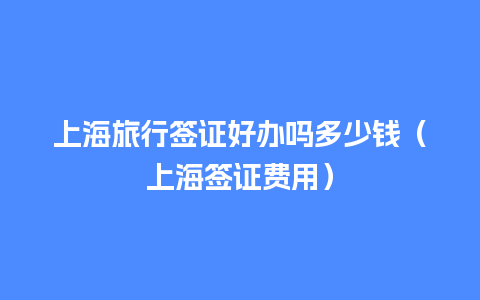 上海旅行签证好办吗多少钱（上海签证费用）